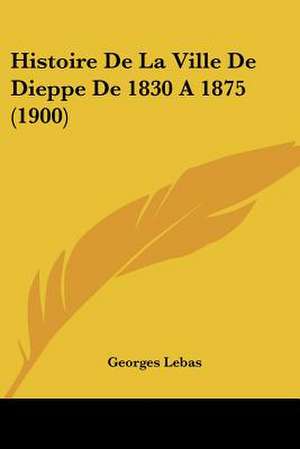 Histoire De La Ville De Dieppe De 1830 A 1875 (1900)

Georges Lebas